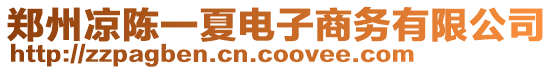 郑州凉陈一夏电子商务有限公司
http://zzpagben.cn.coovee.com